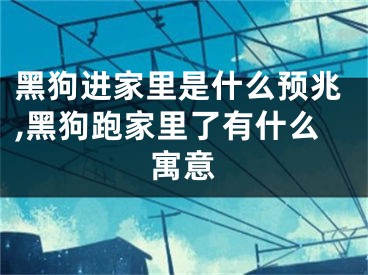 黑狗进家里是什么预兆,黑狗跑家里了有什么寓意